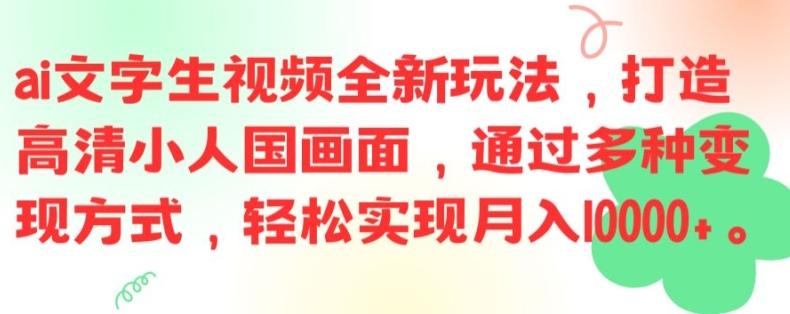 ai文字生视频全新玩法，打造高清小人国画面，通过多种变现方式，轻松实现月入10000+。